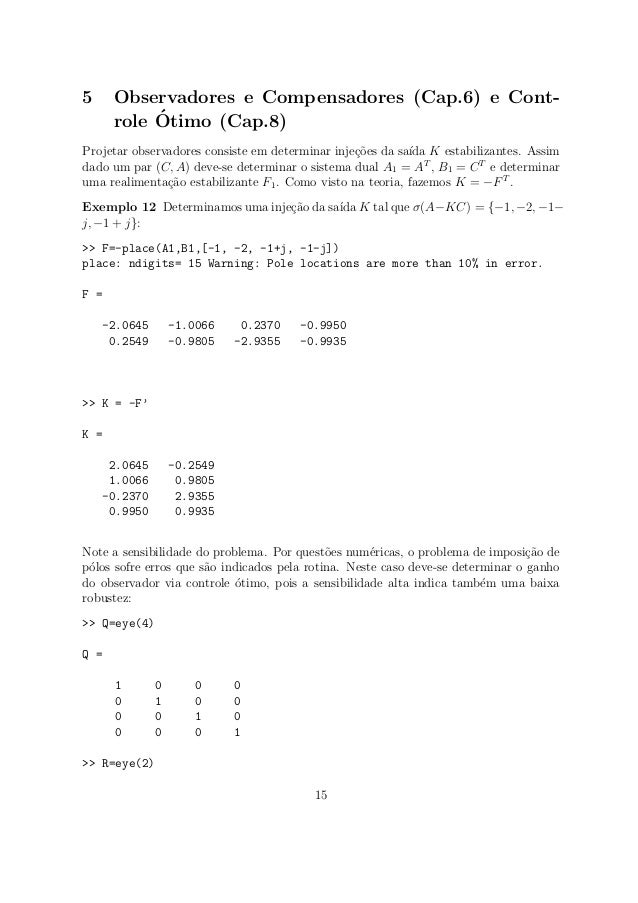 5 Observadores e Compensadores (Cap.6) e Controle Ótimo (Cap.8)

Projetar observadores consiste em determinar injeções da saída $K$ estabilizantes. Assim dado um par $(C, A)$ deve-se determinar o sistema dual $A_1 = A^T$, $B_1 = C^T$ e determinar uma realimentação estabilizante $F_1$. Como visto na teoria, fazemos $K = -F^T$.

**Exemplo 12** Determinamos uma injeção da saída $K$ tal que $\sigma(A-KC) = \{-1, -2, -1-j, -1+j\}$:

>> F=-place(A1,B1,[-1, -2, -1+j, -1-j])
place: ndigits= 15 Warning: Pole locations are more than 10% in error.

F =

   -2.0645   -1.0066    0.2370   -0.9950
    0.2549   -0.9805   -2.9355   -0.9935

>> K = -F'

K =

    2.0645   -0.2549
    1.0066    0.9805
   -0.2370    2.9355
    0.9950    0.9935

Note a sensibilidade do problema. Por questões numéricas, o problema de imposição de pólos sofre erros que são indicados pela rotina. Neste caso deve-se determinar o ganho do observador via controle ótimo, pois a sensibilidade alta indica também uma baixa robustez:

>> Q=eye(4)

Q =

     1     0     0     0
     0     1     0     0
     0     0     1     0
     0     0     0     1

>> R=eye(2)

15